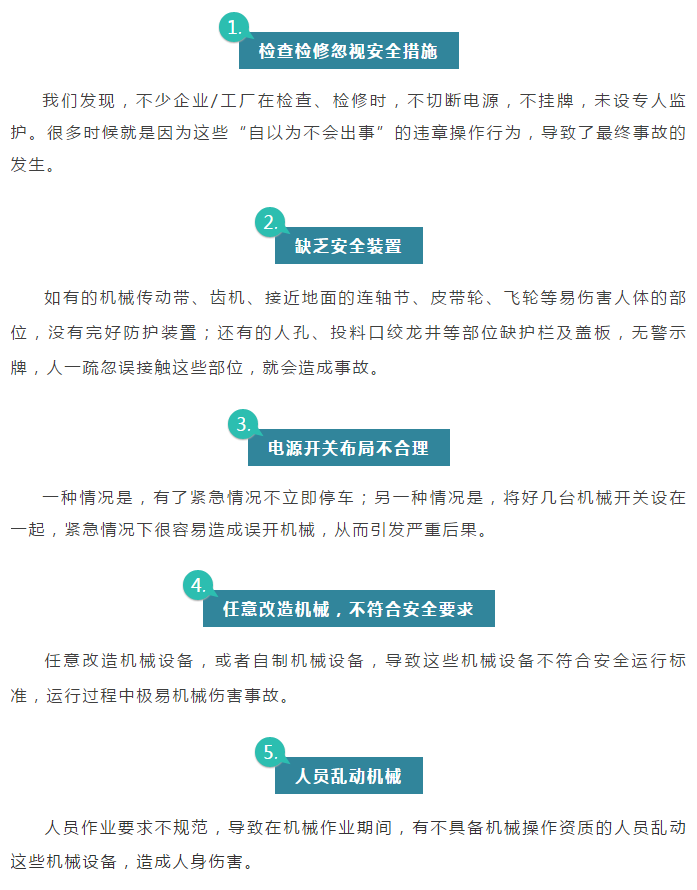 1.
检查检修忽视安全措施

我们发现，不少企业/工厂在检查、检修时，不切断电源，不挂牌，未设专人监护。很多时候就是因为这些“自以为不会出事”的违章操作行为，导致了最终事故的发生。

2.
缺乏安全装置

如有的机械传动带、齿机、接近地面的连轴节、皮带轮、飞轮等易伤害人体的部位，没有完好防护装置；还有的人孔、投料口绞龙井等部位缺护栏及盖板，无警示牌，人一疏忽误接触这些部位，就会造成事故。

3.
电源开关布局不合理

一种情况是，有了紧急情况不立即停车；另一种情况是，将好几台机械开关设在一起，紧急情况下很容易造成误开机械，从而引发严重后果。

4.
任意改造机械，不符合安全要求

任意改造机械设备，或者自制机械设备，导致这些机械设备不符合安全运行标准，运行过程中极易机械伤害事故。

5.
人员乱动机械

人员作业要求不规范，导致在机械作业期间，有不具备机械操作资质的人员乱动这些机械设备，造成人身伤害。